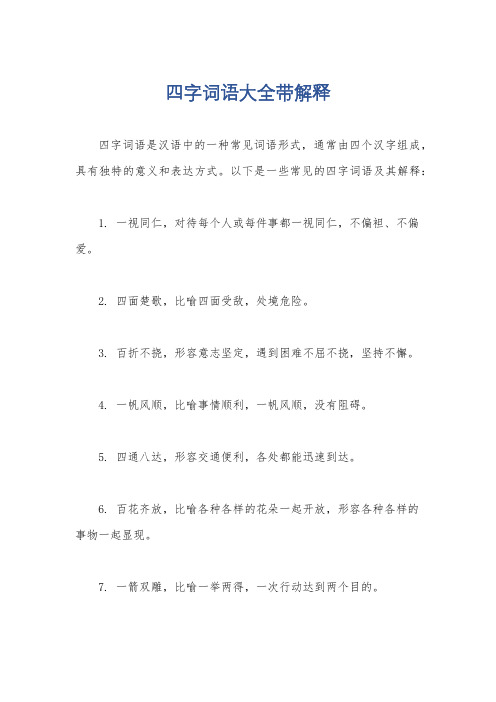 四字词语大全带解释

四字词语是汉语中的一种常见词语形式，通常由四个汉字组成，具有独特的意义和表达方式。以下是一些常见的四字词语及其解释：

1. 一视同仁，对待每个人或每件事都一视同仁，不偏袒、不偏爱。

2. 四面楚歌，比喻四面受敌，处境危险。

3. 百折不挠，形容意志坚定，遇到困难不屈不挠，坚持不懈。

4. 一帆风顺，比喻事情顺利，一帆风顺，没有阻碍。

5. 四通八达，形容交通便利，各处都能迅速到达。

6. 百花齐放，比喻各种各样的花朵一起开放，形容各种各样的事物一起显现。

7. 一箭双雕，比喻一举两得，一次行动达到两个目的。